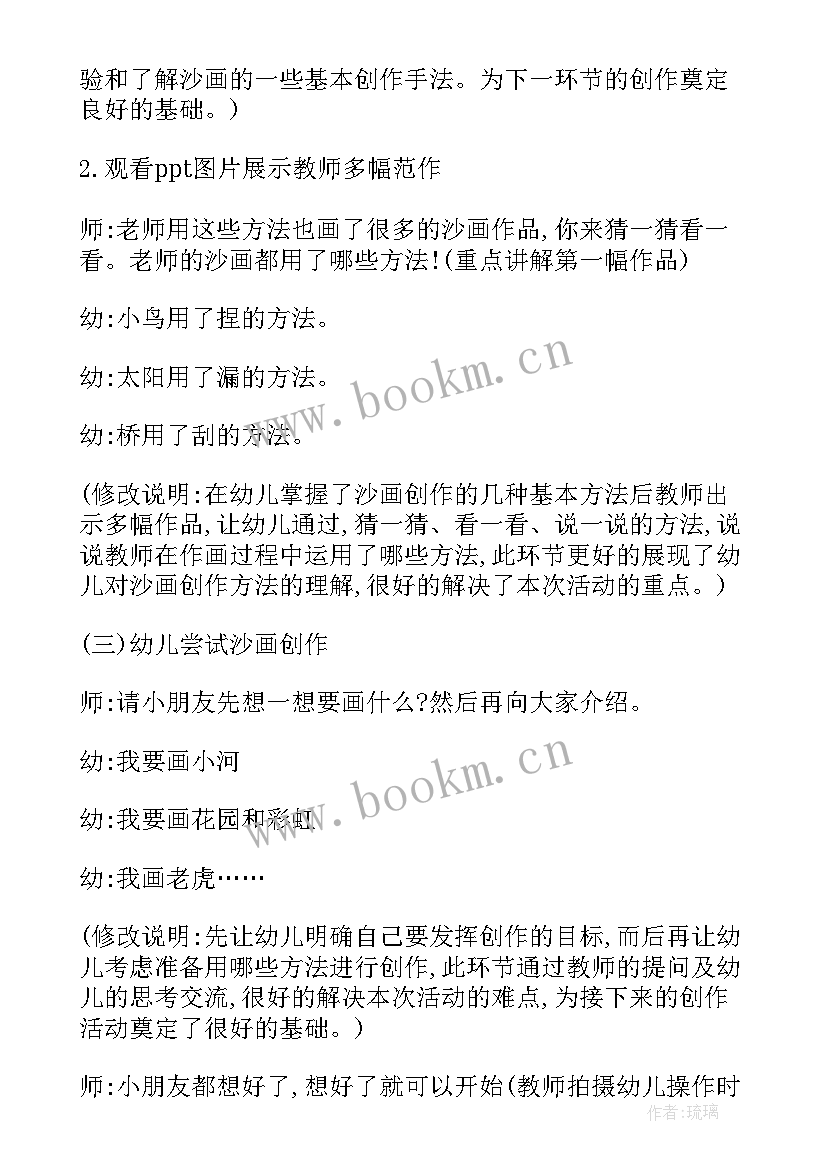 验和了解沙画的一些基本创作手法。为下一环节的创作奠定良好的基础。)

2.观看ppt图片展示教师多幅范作

师:老师用这些方法也画了很多的沙画作品,你来猜一猜看一看。老师的沙画都用了哪些方法!(重点讲解第一幅作品)

幼:小鸟用了捏的方法。

幼:太阳用了漏的方法。

幼:桥用了刮的方法。

(修改说明:在幼儿掌握了沙画创作的几种基本方法后教师出示多幅作品,让幼儿通过,猜一猜、看一看、说一说的方法,说说教师在作画过程中运用了哪些方法,此环节更好的展现了幼儿对沙画创作方法的理解,很好的解决了本次活动的重点。)

(三)幼儿尝试沙画创作

师:请小朋友先想一想要画什么?然后再向大家介绍。

幼:我要画小河

幼:我要画花园和彩虹

幼:我画老虎……

(修改说明:先让幼儿明确自己要发挥创作的目标,而后再让幼儿考虑准备用哪些方法进行创作,此环节通过教师的提问及幼儿的思考交流,很好的解决本次活动的难点,为接下来的创作活动奠定了很好的基础。)

师:小朋友都想好了,想好了就可以开始(教师拍摄幼儿操作时

www.bookm.cn

www.bookm.cn

作者:琉璃